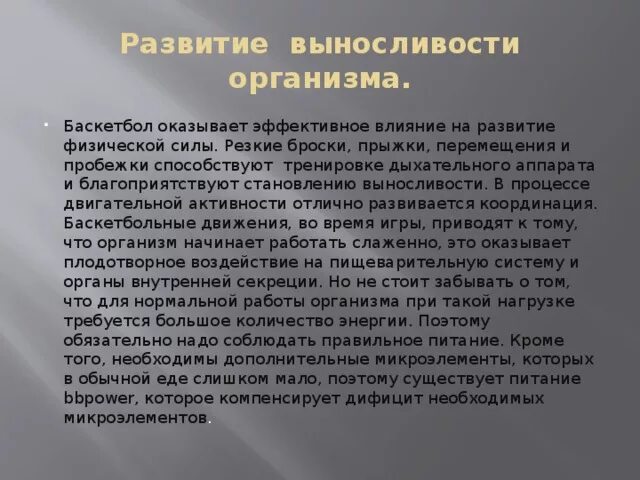 Развитие выносливости организма.

Баскетбол оказывает эффективное влияние на развитие физической силы. Резкие броски, прыжки, перемещения и пробежки способствуют тренировке дыхательного аппарата и благоприятствуют становлению выносливости. В процессе двигательной активности отлично развивается координация. Баскетбольные движения, во время игры, приводят к тому, что организм начинает работать слаженно, это оказывает плодотворное воздействие на пищеварительную систему и органы внутренней секреции. Но не стоит забывать о том, что для нормальной работы организма при такой нагрузке требуется большое количество энергии. Поэтому обязательно надо соблюдать правильное питание. Кроме того, необходимы дополнительные микроэлементы, которых в обычной еде слишком мало, поэтому существует питание bbpower, которое компенсирует дифицит необходимых микроэлементов.